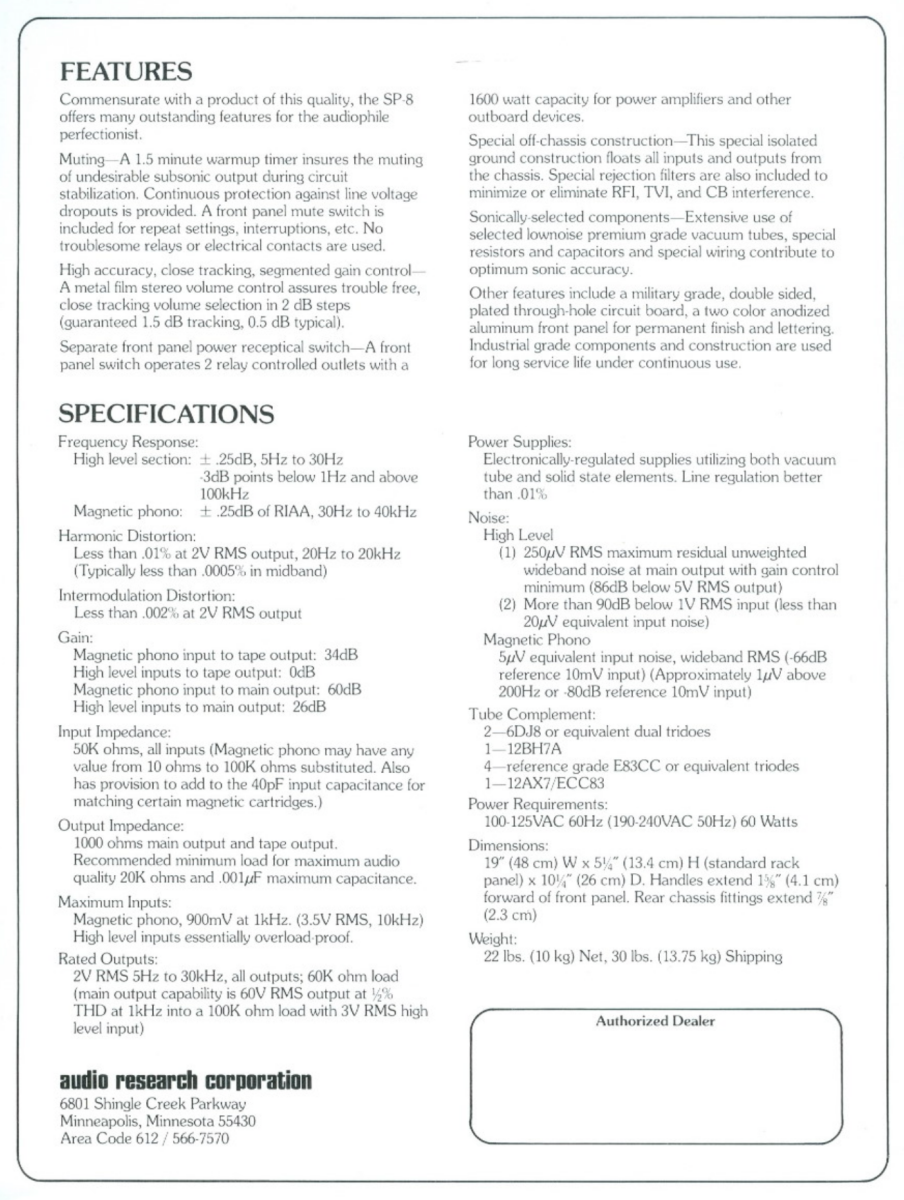 FEATURES

Commensurate with a product of this quality, the SP-8 offers many outstanding features for the audiophile perfectionist.

Muting—A 1.5 minute warmup timer insures the muting of undesirable subsonic output during circuit stabilization. Continuous protection against line voltage dropouts is provided. A front panel mute switch is included for repeat settings, interruptions, etc. No troublesome relays or electrical contacts are used.

High accuracy, close tracking, segmented gain control—A metal film stereo volume control assures trouble free, close tracking volume selection in 2 dB steps (guaranteed 1.5 dB tracking, 0.5 dB typical).

Separate front panel power receptical switch—A front panel switch operates 2 relay controlled outlets with a 1600 watt capacity for power amplifiers and other outboard devices.

Special off-chassis construction—This special isolated ground construction floats all inputs and outputs from the chassis. Special rejection filters are also included to minimize or eliminate RFI, TVI, and CB interference.

Sonically-selected components—Extensive use of selected lownoise premium grade vacuum tubes, special resistors and capacitors and special wiring contribute to optimum sonic accuracy.

Other features include a military grade, double sided, plated through-hole circuit board, a two color anodized aluminum front panel for permanent finish and lettering. Industrial grade components and construction are used for long service life under continuous use.

SPECIFICATIONS

Frequency Response:
High level section: ± .25dB, 5Hz to 30Hz
-3dB points below 1Hz and above 100kHz
Magnetic phono: ± .25dB of RIAA, 30Hz to 40kHz

Harmonic Distortion:
Less than .01% at 2V RMS output, 20Hz to 20kHz (Typically less than .0005% in midband)

Intermodulation Distortion:
Less than .002% at 2V RMS output

Gain:
Magnetic phono input to tape output: 34dB
High level inputs to tape output: 0dB
Magnetic phono input to main output: 60dB
High level inputs to main output: 26dB

Input Impedance:
50K ohms, all inputs (Magnetic phono may have any value from 10 ohms to 100K ohms substituted. Also has provision to add to the 40pF input capacitance for matching certain magnetic cartridges.)

Output Impedance:
1000 ohms main output and tape output. Recommended minimum load for maximum audio quality 20K ohms and .001μF maximum capacitance.

Maximum Inputs:
Magnetic phono, 900mV at 1kHz. (3.5V RMS, 10kHz)
High level inputs essentially overload-proof.

Rated Outputs:
2V RMS 5Hz to 30kHz, all outputs; 60K ohm load (main output capability is 60V RMS output at ½% THD at 1kHz into a 100K ohm load with 3V RMS high level input)

Power Supplies:
Electronically-regulated supplies utilizing both vacuum tube and solid state elements. Line regulation better than .01%

Noise:
High Level
(1) 250μV RMS maximum residual unweighted wideband noise at main output with gain control minimum (86dB below 5V RMS output)
(2) More than 90dB below 1V RMS input (less than 20μV equivalent input noise)
Magnetic Phono
5μV equivalent input noise, wideband RMS (-66dB reference 10mV input) (Approximately 1μV above 200Hz or -80dB reference 10mV input)

Tube Complement:
2—6DJ8 or equivalent dual tridoes
1—12BH7A
4—reference grade E83CC or equivalent triodes
1—12AX7/ECC83

Power Requirements:
100-125VAC 60Hz (190-240VAC 50Hz) 60 Watts

Dimensions:
19" (48 cm) W x 5¼" (13.4 cm) H (standard rack panel) x 10¼" (26 cm) D. Handles extend 1⅝" (4.1 cm) forward of front panel. Rear chassis fittings extend ⅞" (2.3 cm)

Weight:
22 lbs. (10 kg) Net, 30 lbs. (13.75 kg) Shipping

Authorized Dealer

audio research corporation
6801 Shingle Creek Parkway
Minneapolis, Minnesota 55430
Area Code 612 / 566-7570